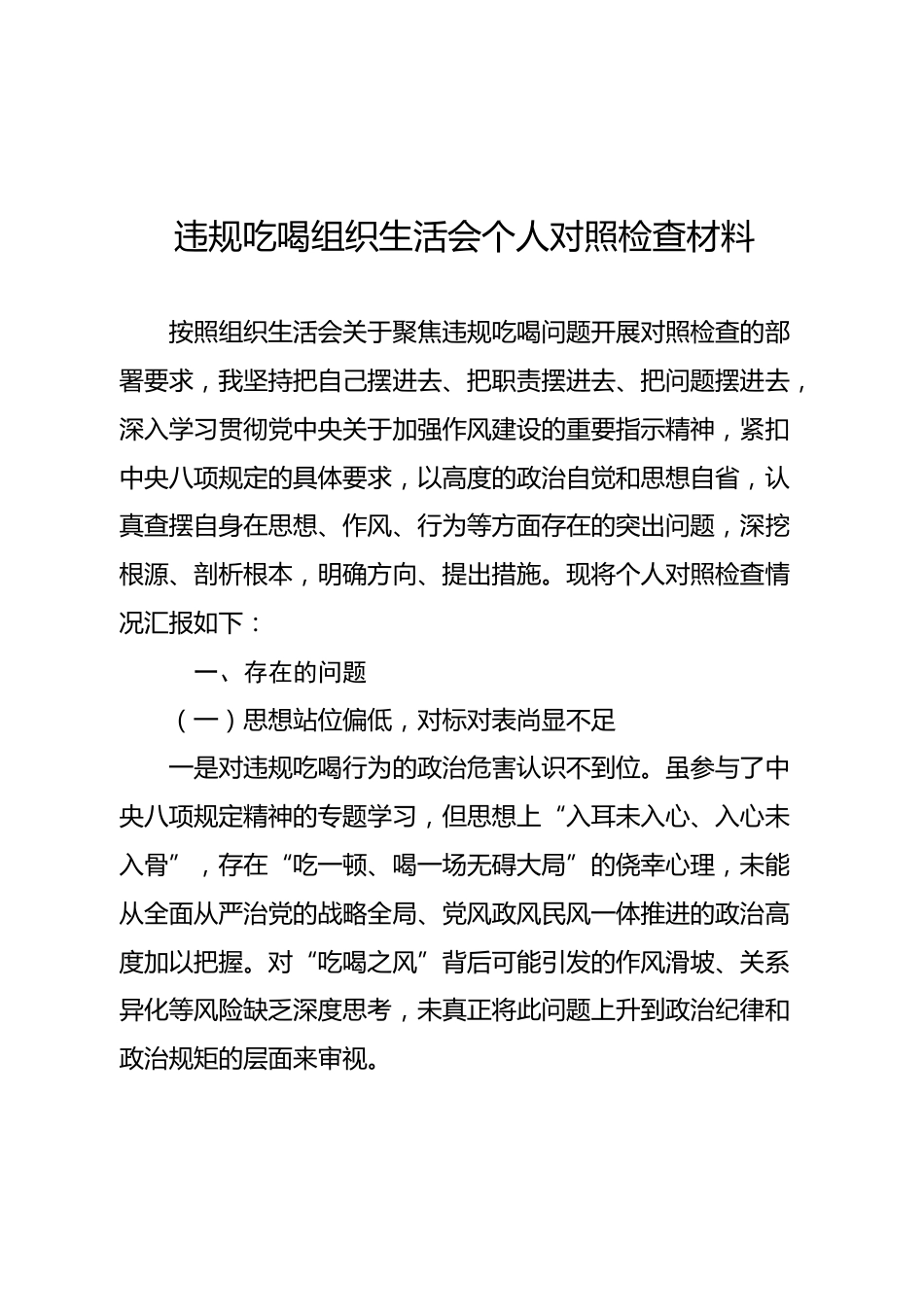 违规吃喝组织生活会个人对照检查材料

按照组织生活会关于聚焦违规吃喝问题开展对照检查的部署要求，我坚持把自己摆进去、把职责摆进去、把问题摆进去，深入学习贯彻党中央关于加强作风建设的重要指示精神，紧扣中央八项规定的具体要求，以高度的政治自觉和思想自省，认真查摆自身在思想、作风、行为等方面存在的突出问题，深挖根源、剖析根本，明确方向、提出措施。现将个人对照检查情况汇报如下：

一、存在的问题

（一）思想站位偏低，对标对表尚显不足

一是对违规吃喝行为的政治危害认识不到位。虽参与了中央八项规定精神的专题学习，但思想上“入耳未入心、入心未入骨”，存在“吃一顿、喝一场无碍大局”的侥幸心理，未能从全面从严治党的战略全局、党风政风民风一体推进的政治高度加以把握。对“吃喝之风”背后可能引发的作风滑坡、关系异化等风险缺乏深度思考，未真正将此问题上升到政治纪律和政治规矩的层面来审视。